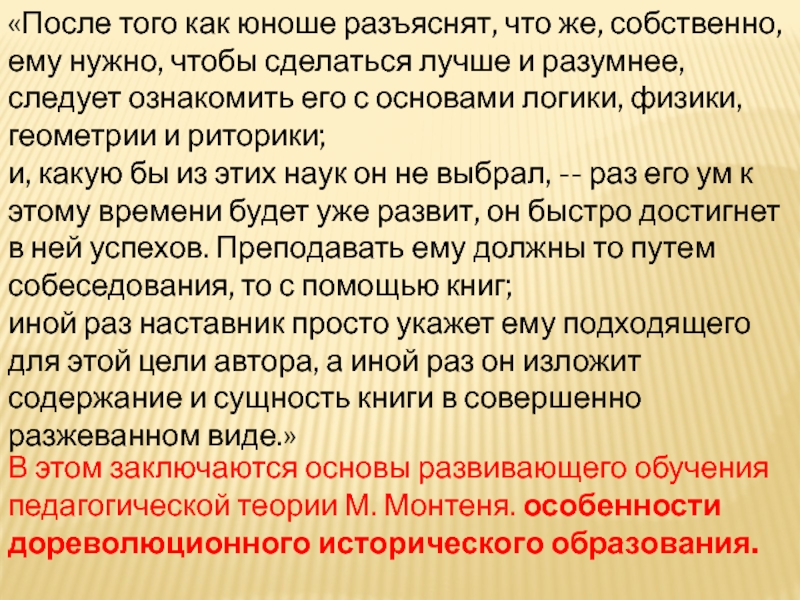 «После того как юноше разъяснят, что же, собственно, ему нужно, чтобы сделаться лучше и разумнее, следует ознакомить его с основами логики, физики, геометрии и риторики;

и, какую бы из этих наук он не выбрал, -- раз его ум к этому времени будет уже развит, он быстро достигнет в ней успехов. Преподавать ему должны то путем собеседования, то с помощью книг;

иной раз наставник просто укажет ему подходящего для этой цели автора, а иной раз он изложит содержание и сущность книги в совершенно разжеванном виде.»

В этом заключаются основы развивающего обучения педагогической теории М. Монтеня. особенности дореволюционного исторического образования.